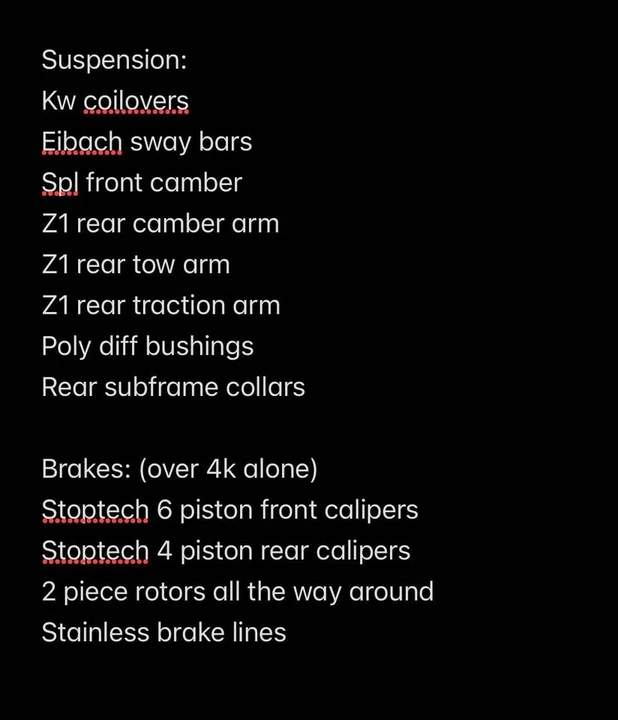 Suspension:
Kw coilovers
Eibach sway bars
Spl front camber
Z1 rear camber arm
Z1 rear tow arm
Z1 rear traction arm
Poly diff bushings
Rear subframe collars

Brakes: (over 4k alone)
Stoptech 6 piston front calipers
Stoptech 4 piston rear calipers
2 piece rotors all the way around
Stainless brake lines